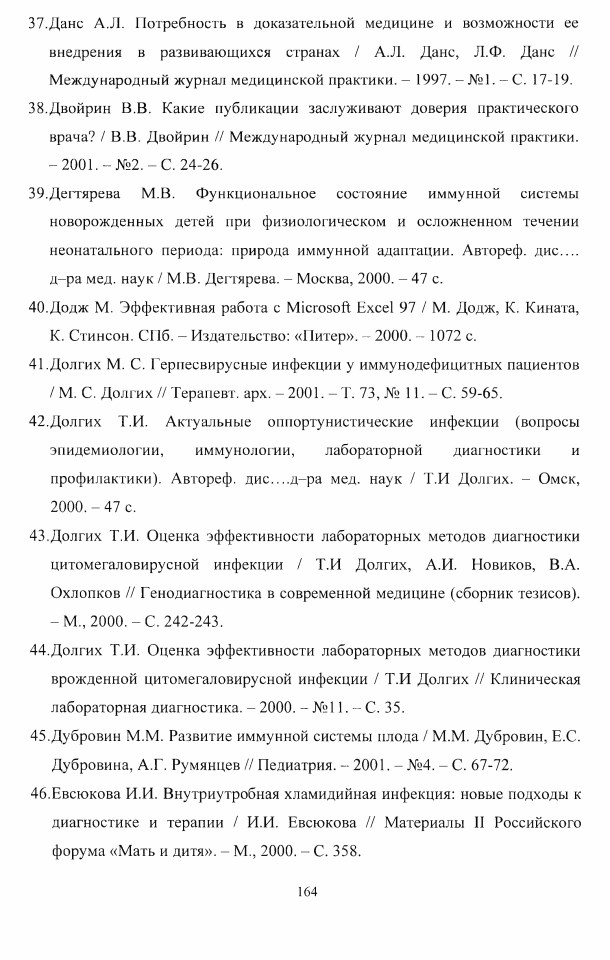 37.Данс А.Л. Потребность в доказательной медицине и возможности ее внедрения в развивающихся странах / А.Л. Данс, Л.Ф. Данс // Международный журнал медицинской практики. – 1997. – №1. – С. 17-19.

38.Двойрин В.В. Какие публикации заслуживают доверия практического врача? / В.В. Двойрин // Международный журнал медицинской практики. – 2001. – №2. – С. 24-26.

39.Дегтярева М.В. Функциональное состояние иммунной системы новорожденных детей при физиологическом и осложненном течении неонатального периода: природа иммунной адаптации. Автореф. дис…. д–ра мед. наук / М.В. Дегтярева. – Москва, 2000. – 47 с.

40.Додж М. Эффективная работа с Microsoft Excel 97 / М. Додж, К. Кината, К. Стинсон. СПб. – Издательство: «Питер». – 2000. – 1072 с.

41.Долгих М. С. Герпесвирусные инфекции у иммунодефицитных пациентов / М. С. Долгих // Терапевт. арх. – 2001. – Т. 73, № 11. – С. 59-65.

42.Долгих Т.И. Актуальные оппортунистические инфекции (вопросы эпидемиологии, иммунологии, лабораторной диагностики и профилактики). Автореф. дис….д–ра мед. наук / Т.И Долгих. – Омск, 2000. – 47 с.

43.Долгих Т.И. Оценка эффективности лабораторных методов диагностики цитомегаловирусной инфекции / Т.И Долгих, А.И. Новиков, В.А. Охлопков // Генодиагностика в современной медицине (сборник тезисов). – М., 2000. – С. 242-243.

44.Долгих Т.И. Оценка эффективности лабораторных методов диагностики врожденной цитомегаловирусной инфекции / Т.И Долгих // Клиническая лабораторная диагностика. – 2000. – №11. – С. 35.

45.Дубровин М.М. Развитие иммунной системы плода / М.М. Дубровин, Е.С. Дубровина, А.Г. Румянцев // Педиатрия. – 2001. – №4. – С. 67-72.

46.Евсюкова И.И. Внутриутробная хламидийная инфекция: новые подходы к диагностике и терапии / И.И. Евсюкова // Материалы II Российского форума «Мать и дитя». – М., 2000. – С. 358.

164